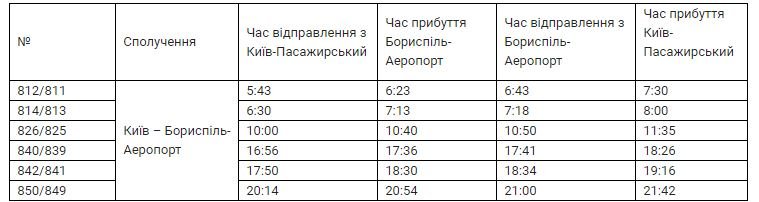 | № | Сполучення | Час відправлення з Київ-Пасажирський | Час прибуття Бориспіль-Аеропорт | Час відправлення з Бориспіль-Аеропорт | Час прибуття Київ-Пасажирський |
|---|---|---|---|---|---|
| 812/811 | Київ – Бориспіль-Аеропорт | 5:43 | 6:23 | 6:43 | 7:30 |
| 814/813 | | 6:30 | 7:13 | 7:18 | 8:00 |
| 826/825 | | 10:00 | 10:40 | 10:50 | 11:35 |
| 840/839 | | 16:56 | 17:36 | 17:41 | 18:26 |
| 842/841 | | 17:50 | 18:30 | 18:34 | 19:16 |
| 850/849 | | 20:14 | 20:54 | 21:00 | 21:42 |